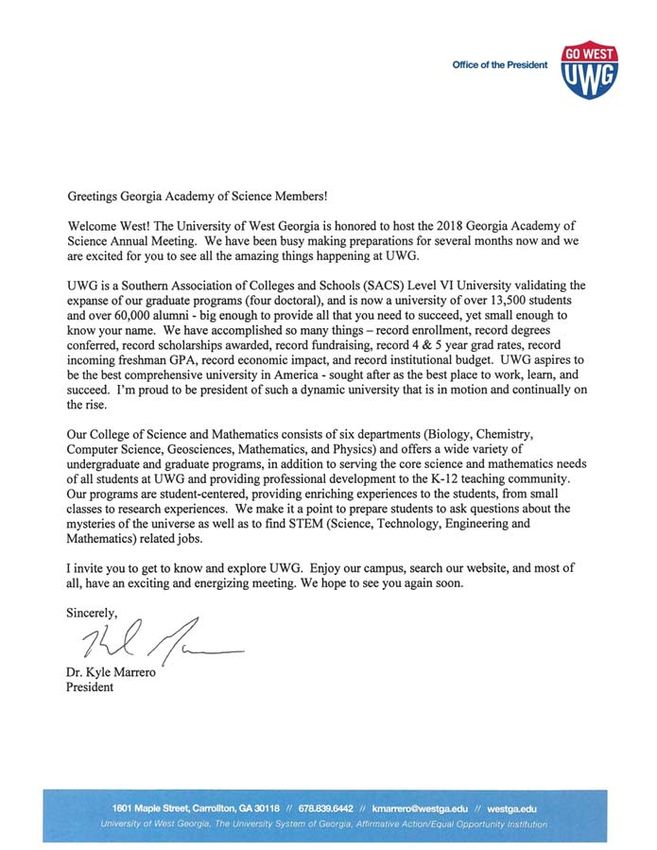 Office of the President

GO WEST
UWG

Greetings Georgia Academy of Science Members!

Welcome West! The University of West Georgia is honored to host the 2018 Georgia Academy of Science Annual Meeting. We have been busy making preparations for several months now and we are excited for you to see all the amazing things happening at UWG.

UWG is a Southern Association of Colleges and Schools (SACS) Level VI University validating the expanse of our graduate programs (four doctoral), and is now a university of over 13,500 students and over 60,000 alumni - big enough to provide all that you need to succeed, yet small enough to know your name. We have accomplished so many things – record enrollment, record degrees conferred, record scholarships awarded, record fundraising, record 4 & 5 year grad rates, record incoming freshman GPA, record economic impact, and record institutional budget. UWG aspires to be the best comprehensive university in America - sought after as the best place to work, learn, and succeed. I'm proud to be president of such a dynamic university that is in motion and continually on the rise.

Our College of Science and Mathematics consists of six departments (Biology, Chemistry, Computer Science, Geosciences, Mathematics, and Physics) and offers a wide variety of undergraduate and graduate programs, in addition to serving the core science and mathematics needs of all students at UWG and providing professional development to the K-12 teaching community. Our programs are student-centered, providing enriching experiences to the students, from small classes to research experiences. We make it a point to prepare students to ask questions about the mysteries of the universe as well as to find STEM (Science, Technology, Engineering and Mathematics) related jobs.

I invite you to get to know and explore UWG. Enjoy our campus, search our website, and most of all, have an exciting and energizing meeting. We hope to see you again soon.

Sincerely,

Dr. Kyle Marrero
President

1601 Maple Street, Carrollton, GA 30118 // 678.839.6442 // kmarrero@westga.edu // westga.edu
University of West Georgia, The University System of Georgia, Affirmative Action/Equal Opportunity Institution